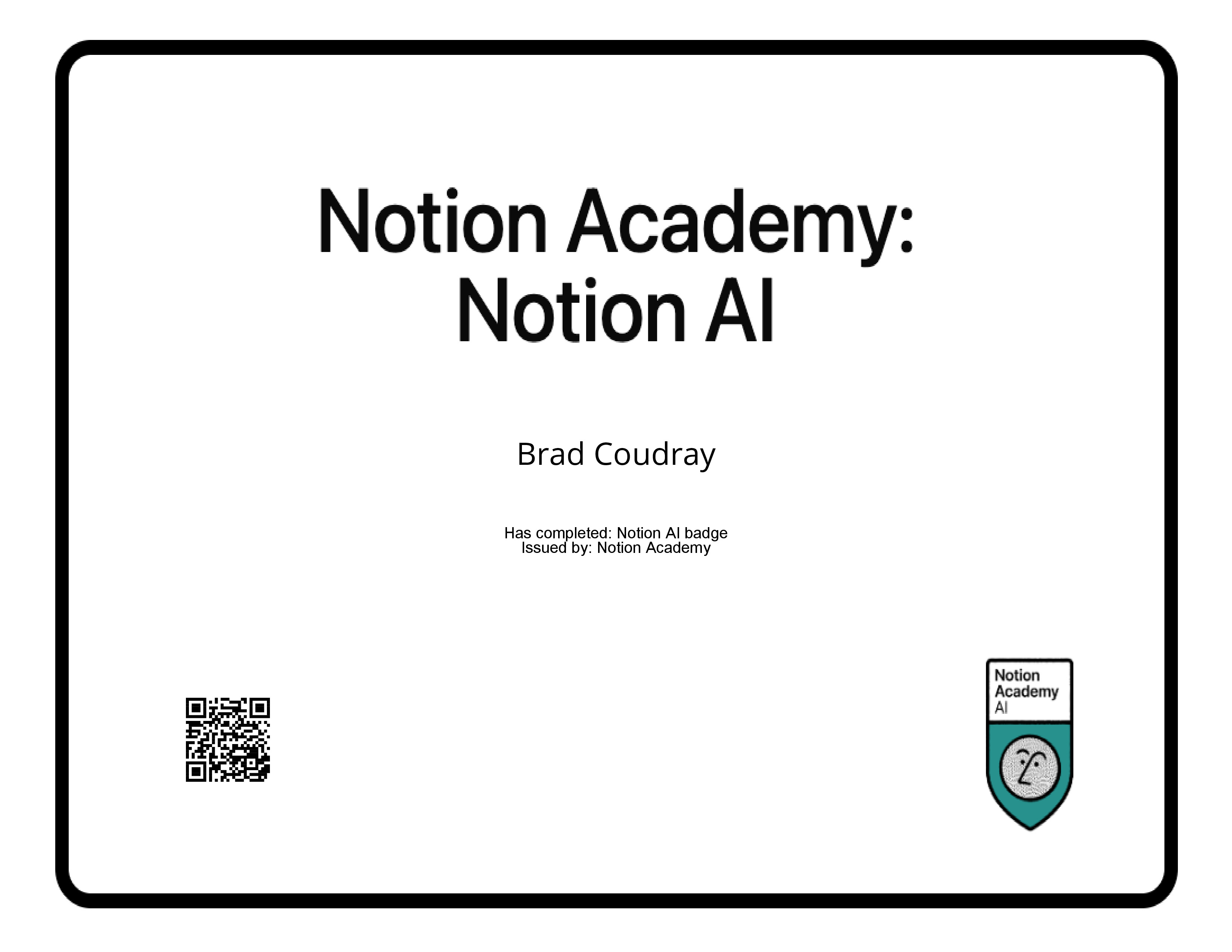 Notion Academy:
Notion AI

Brad Coudray

Has completed: Notion AI badge
Issued by: Notion Academy

Notion
Academy
AI